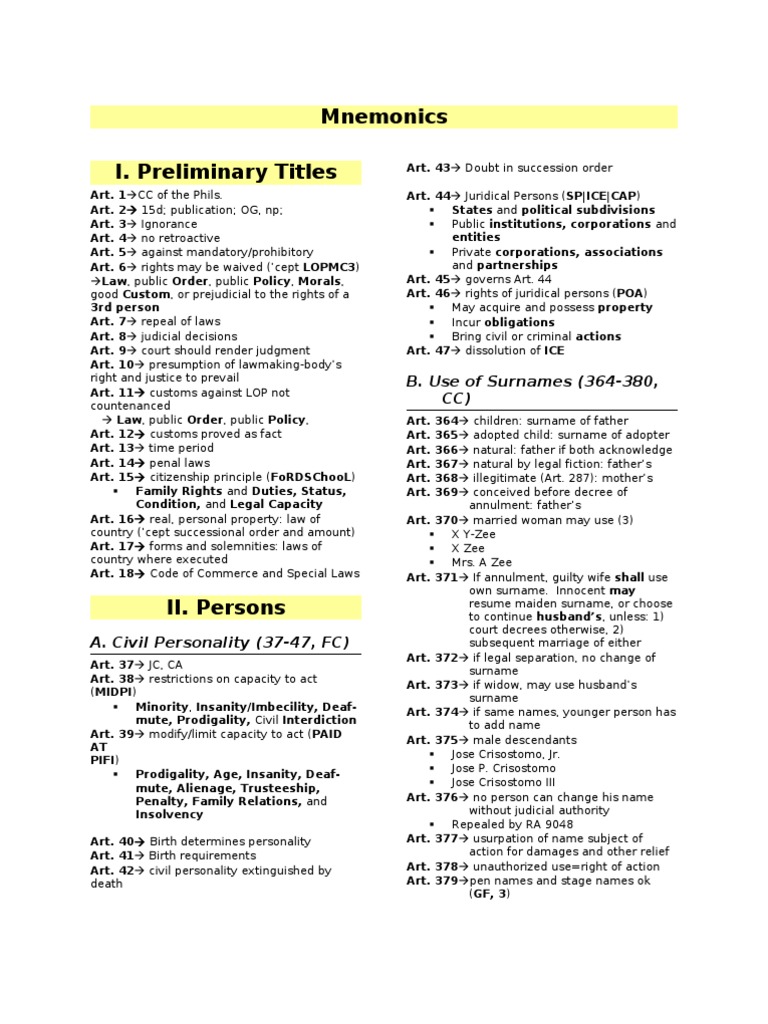 Mnemonics

I. Preliminary Titles

Art. 1→CC of the Phils.
Art. 2→ 15d; publication; OG, np;
Art. 3→ Ignorance
Art. 4→ no retroactive
Art. 5→ against mandatory/prohibitory
Art. 6→ rights may be waived ('cept LOPMC3) →Law, public Order, public Policy, Morals, good Custom, or prejudicial to the rights of a 3rd person
Art. 7→ repeal of laws
Art. 8→ judicial decisions
Art. 9→ court should render judgment
Art. 10→ presumption of lawmaking-body's right and justice to prevail
Art. 11→ customs against LOP not countenanced
→ Law, public Order, public Policy,
Art. 12→ customs proved as fact
Art. 13→ time period
Art. 14→ penal laws
Art. 15→ citizenship principle (FoRDSChooL)
▪ Family Rights and Duties, Status, Condition, and Legal Capacity
Art. 16→ real, personal property: law of country ('cept successional order and amount)
Art. 17→ forms and solemnities: laws of country where executed
Art. 18→ Code of Commerce and Special Laws

II. Persons

A. Civil Personality (37-47, FC)

Art. 37→ JC, CA
Art. 38→ restrictions on capacity to act (MIDPI)
▪ Minority, Insanity/Imbecility, Deaf-mute, Prodigality, Civil Interdiction
Art. 39→ modify/limit capacity to act (PAID AT PIFI)
▪ Prodigality, Age, Insanity, Deaf-mute, Alienage, Trusteeship, Penalty, Family Relations, and Insolvency

Art. 40→ Birth determines personality
Art. 41→ Birth requirements
Art. 42→ civil personality extinguished by death

Art. 43→ Doubt in succession order

Art. 44→ Juridical Persons (SP|ICE|CAP)
▪ States and political subdivisions
▪ Public institutions, corporations and entities
▪ Private corporations, associations and partnerships
Art. 45→ governs Art. 44
Art. 46→ rights of juridical persons (POA)
▪ May acquire and possess property
▪ Incur obligations
▪ Bring civil or criminal actions
Art. 47→ dissolution of ICE

B. Use of Surnames (364-380, CC)

Art. 364→ children: surname of father
Art. 365→ adopted child: surname of adopter
Art. 366→ natural: father if both acknowledge
Art. 367→ natural by legal fiction: father's
Art. 368→ illegitimate (Art. 287): mother's
Art. 369→ conceived before decree of annulment: father's
Art. 370→ married woman may use (3)
▪ X Y-Zee
▪ X Zee
▪ Mrs. A Zee
Art. 371→ If annulment, guilty wife shall use own surname. Innocent may resume maiden surname, or choose to continue husband's, unless: 1) court decrees otherwise, 2) subsequent marriage of either
Art. 372→ if legal separation, no change of surname
Art. 373→ if widow, may use husband's surname
Art. 374→ if same names, younger person has to add name
Art. 375→ male descendants
▪ Jose Crisostomo, Jr.
▪ Jose P. Crisostomo
▪ Jose Crisostomo III
Art. 376→ no person can change his name without judicial authority
▪ Repealed by RA 9048
Art. 377→ usurpation of name subject of action for damages and other relief
Art. 378→ unauthorized use=right of action
Art. 379→pen names and stage names ok (GF, 3)